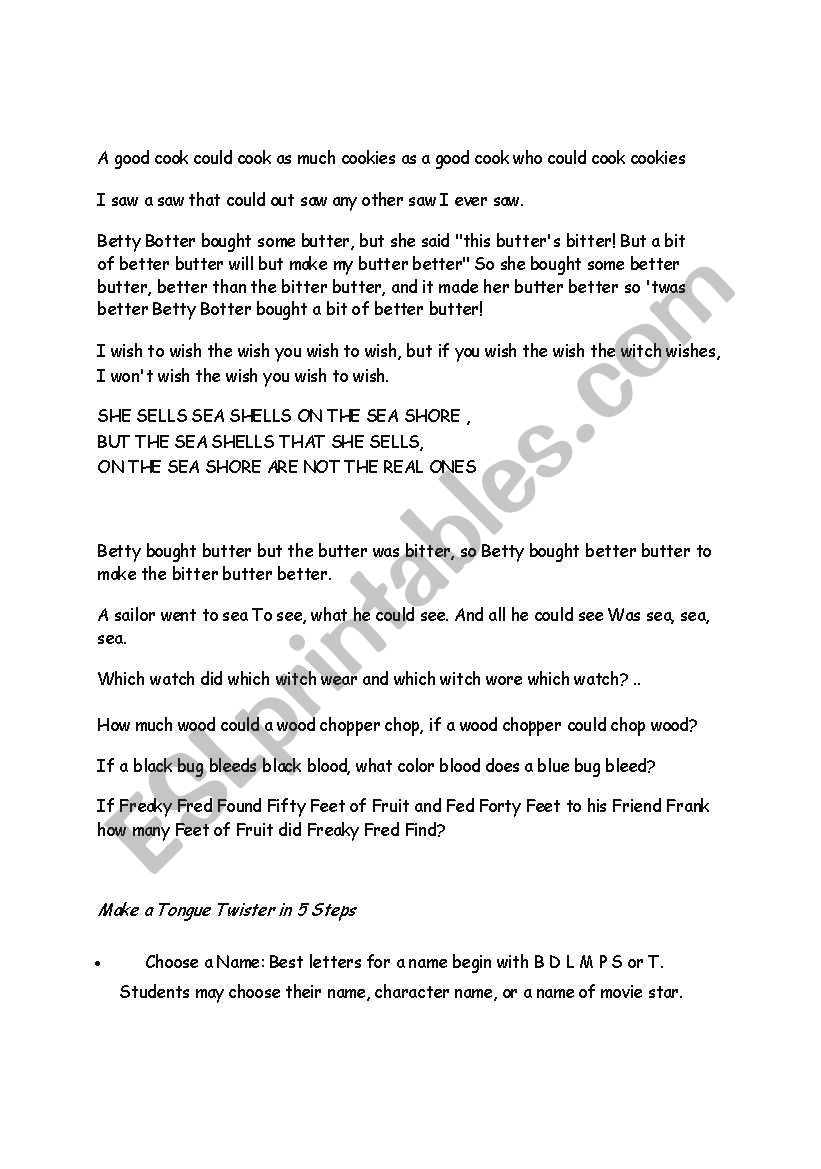 A good cook could cook as much cookies as a good cook who could cook cookies

I saw a saw that could out saw any other saw I ever saw.

Betty Botter bought some butter, but she said "this butter's bitter! But a bit of better butter will but make my butter better" So she bought some better butter, better than the bitter butter, and it made her butter better so 'twas better Betty Botter bought a bit of better butter!

I wish to wish the wish you wish to wish, but if you wish the wish the witch wishes, I won't wish the wish you wish to wish.

SHE SELLS SEA SHELLS ON THE SEA SHORE ,
BUT THE SEA SHELLS THAT SHE SELLS,
ON THE SEA SHORE ARE NOT THE REAL ONES

Betty bought butter but the butter was bitter, so Betty bought better butter to make the bitter butter better.

A sailor went to sea To see, what he could see. And all he could see Was sea, sea, sea.

Which watch did which witch wear and which witch wore which watch? ..

How much wood could a wood chopper chop, if a wood chopper could chop wood?

If a black bug bleeds black blood, what color blood does a blue bug bleed?

If Freaky Fred Found Fifty Feet of Fruit and Fed Forty Feet to his Friend Frank how many Feet of Fruit did Freaky Fred Find?

Make a Tongue Twister in 5 Steps

• Choose a Name: Best letters for a name begin with B D L M P S or T. Students may choose their name, character name, or a name of movie star.

ESLprintables.com